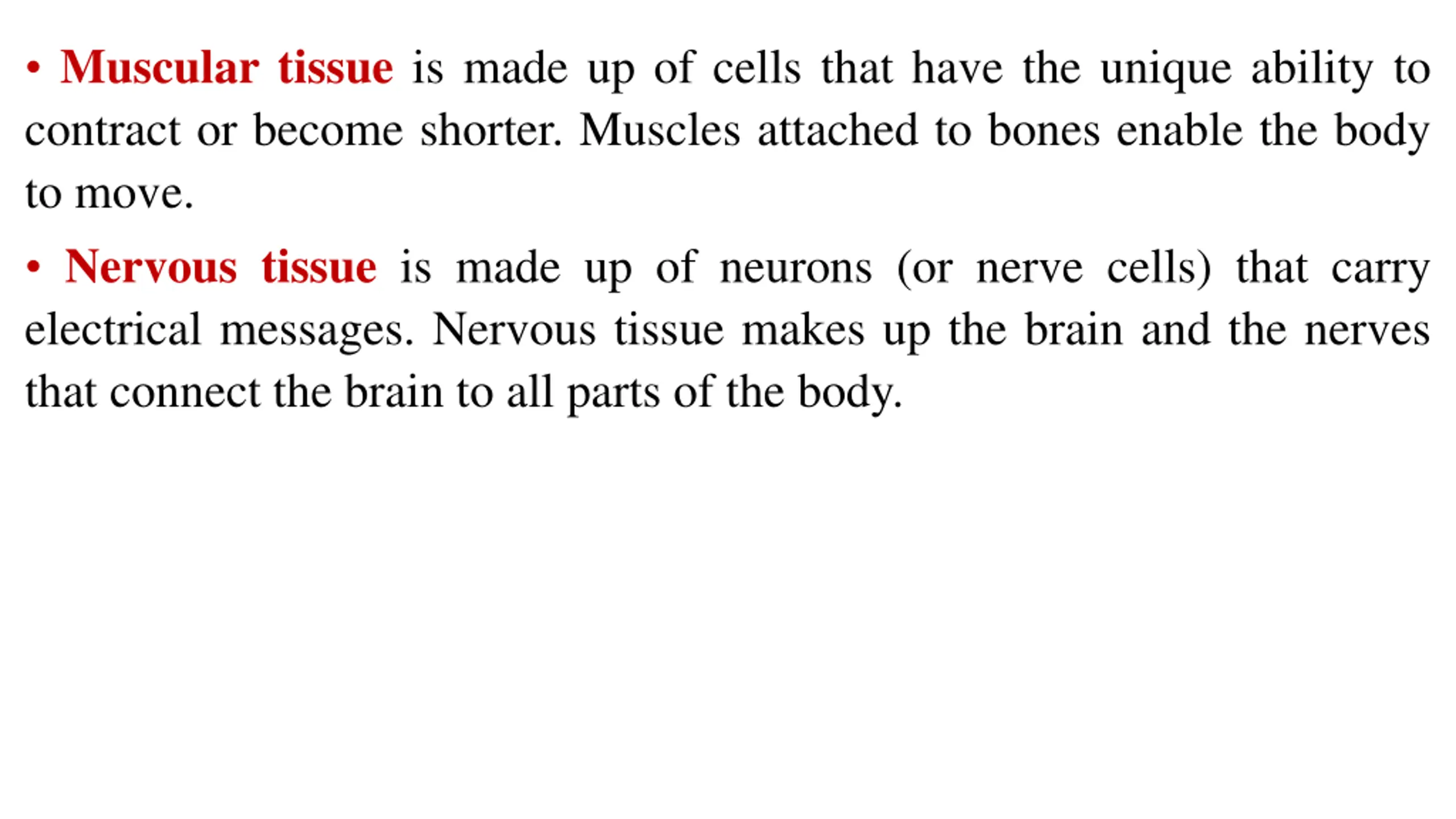 • Muscular tissue is made up of cells that have the unique ability to contract or become shorter. Muscles attached to bones enable the body to move.

• Nervous tissue is made up of neurons (or nerve cells) that carry electrical messages. Nervous tissue makes up the brain and the nerves that connect the brain to all parts of the body.